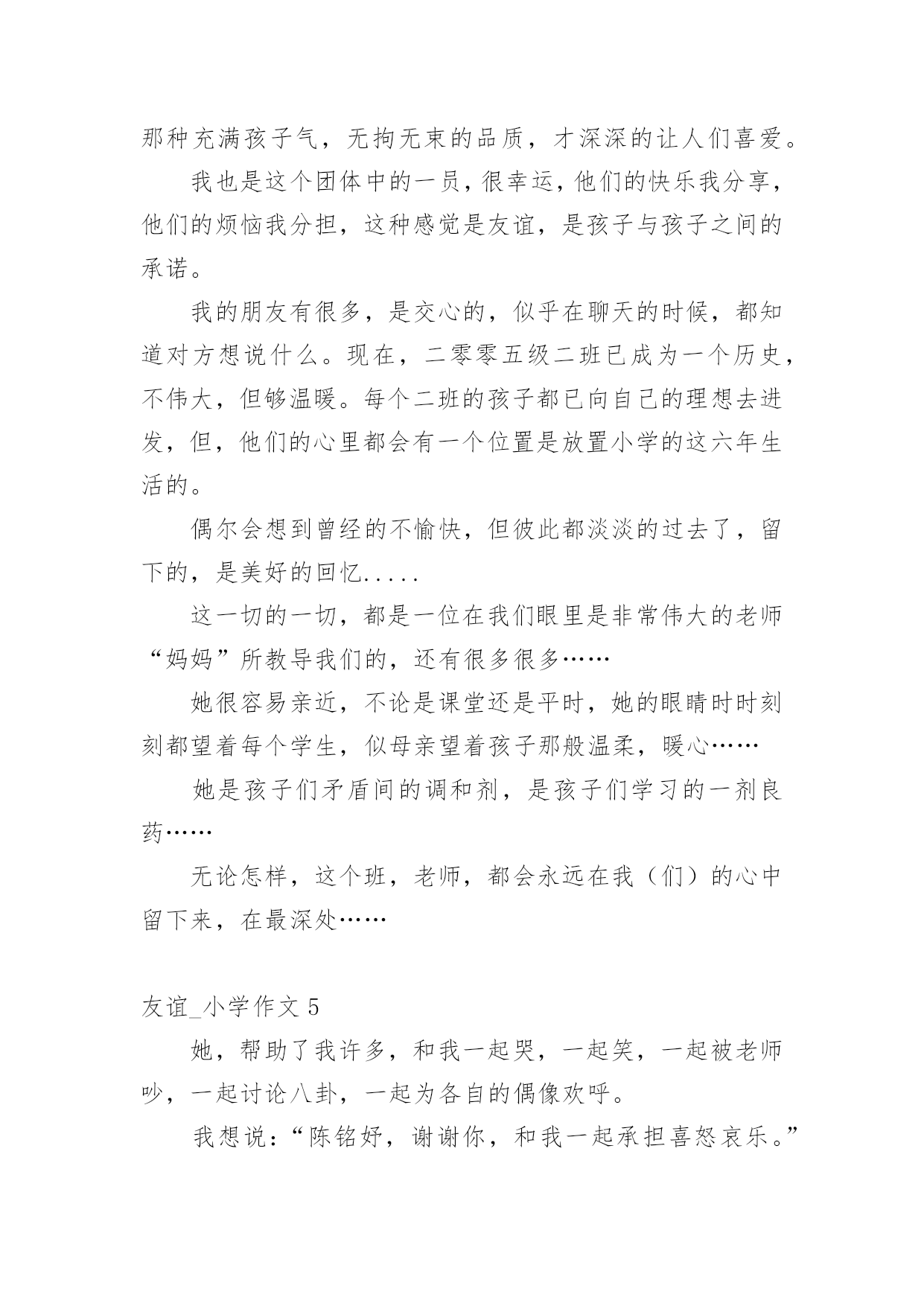 那种充满孩子气，无拘无束的品质，才深深的让人们喜爱。

我也是这个团体中的一员，很幸运，他们的快乐我分享，他们的烦恼我分担，这种感觉是友谊，是孩子与孩子之间的承诺。

我的朋友有很多，是交心的，似乎在聊天的时候，都知道对方想说什么。现在，二零零五级二班已成为一个历史，不伟大，但够温暖。每个二班的孩子都已向自己的理想去进发，但，他们的心里都会有一个位置是放置小学的这六年生活的。

偶尔会想到曾经的不愉快，但彼此都淡淡的过去了，留下的，是美好的回忆.....

这一切的一切，都是一位在我们眼里是非常伟大的老师“妈妈”所教导我们的，还有很多很多……

她很容易亲近，不论是课堂还是平时，她的眼睛时时刻刻都望着每个学生，似母亲望着孩子那般温柔，暖心……

她是孩子们矛盾间的调和剂，是孩子们学习的一剂良药……

无论怎样，这个班，老师，都会永远在我（们）的心中留下来，在最深处……

友谊_小学作文 5

她，帮助了我许多，和我一起哭，一起笑，一起被老师吵，一起讨论八卦，一起为各自的偶像欢呼。

我想说：“陈铭妤，谢谢你，和我一起承担喜怒哀乐。”